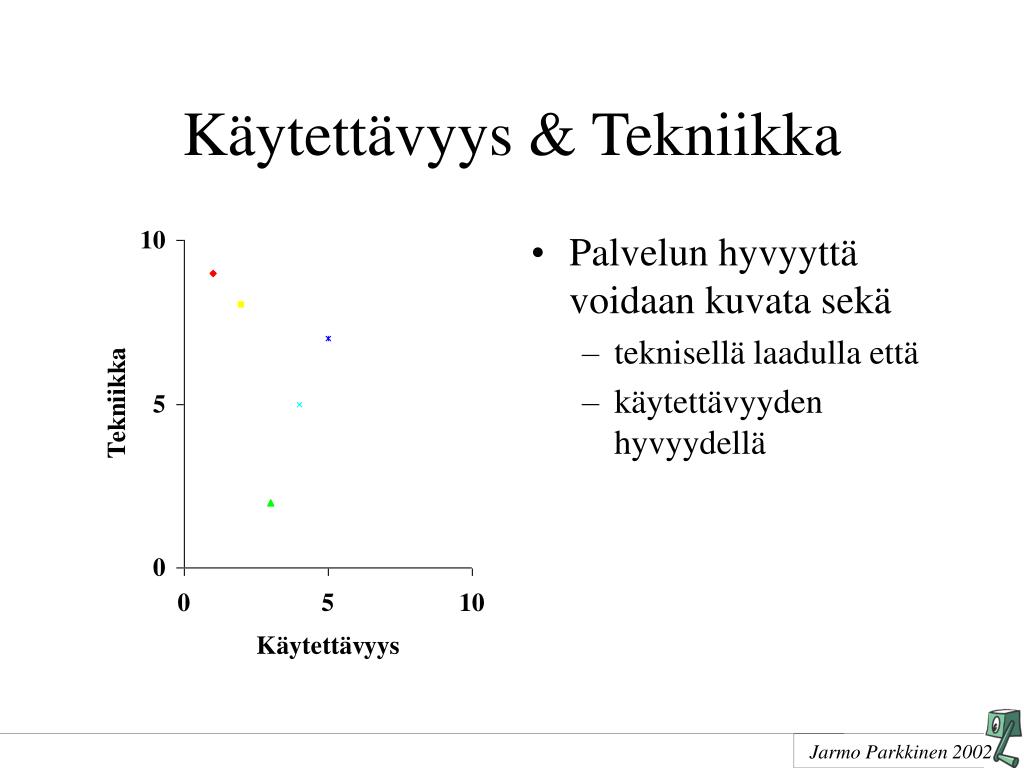 Käytettävyys & Tekniikka

10
5
0
Tekniikka
0
5
10
Käytettävyys

• Palvelun hyvyyttä voidaan kuvata sekä
– teknisellä laadulla että
– käytettävyyden hyvyydellä

Jarmo Parkkinen 2002